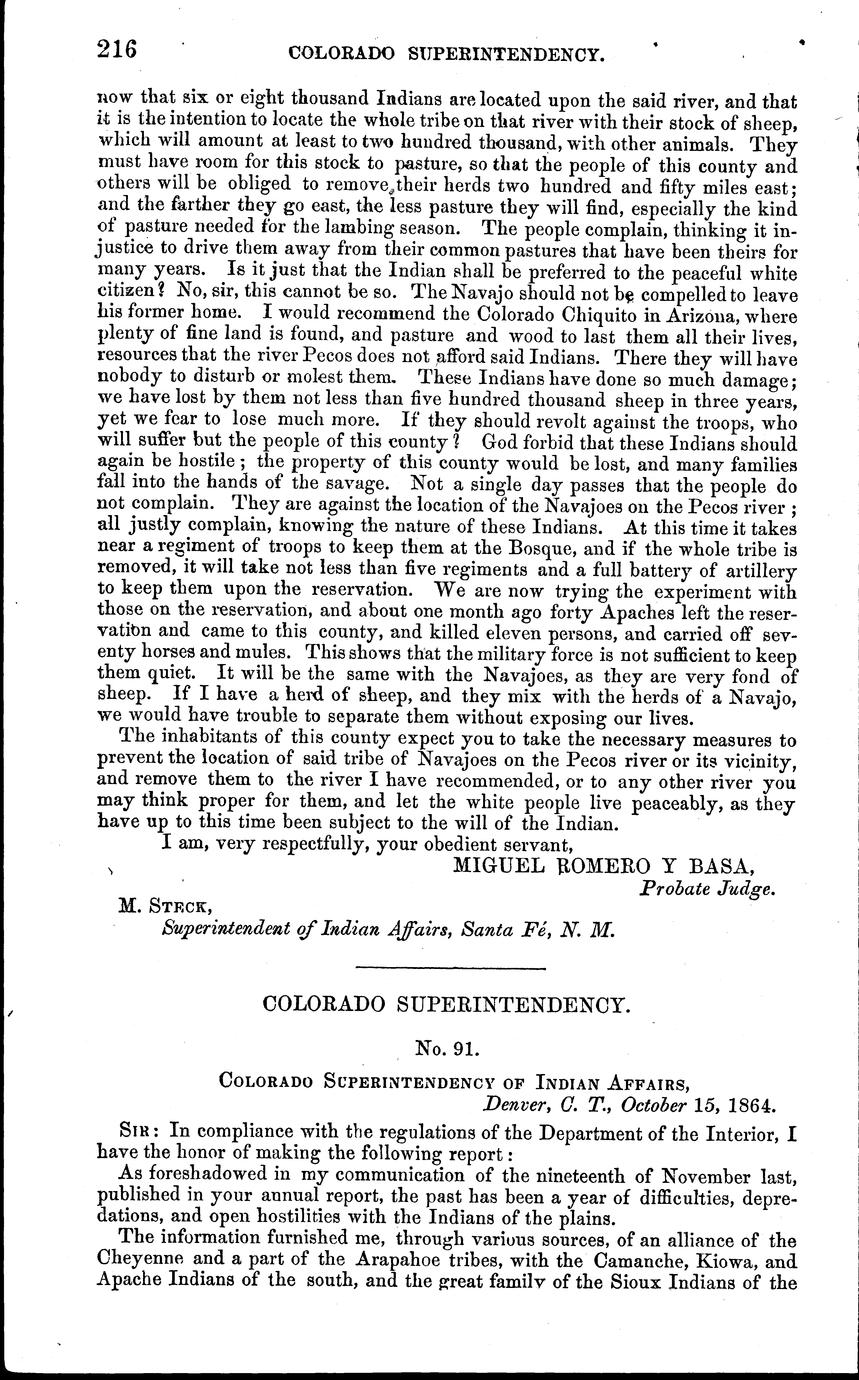 216 COLORADO SUPERINTENDENCY.

now that six or eight thousand Indians are located upon the said river, and that it is the intention to locate the whole tribe on that river with their stock of sheep, which will amount at least to two hundred thousand, with other animals. They must have room for this stock to pasture, so that the people of this county and others will be obliged to remove their herds two hundred and fifty miles east; and the farther they go east, the less pasture they will find, especially the kind of pasture needed for the lambing season. The people complain, thinking it injustice to drive them away from their common pastures that have been theirs for many years. Is it just that the Indian shall be preferred to the peaceful white citizen? No, sir, this cannot be so. The Navajo should not be compelled to leave his former home. I would recommend the Colorado Chiquito in Arizona, where plenty of fine land is found, and pasture and wood to last them all their lives, resources that the river Pecos does not afford said Indians. There they will have nobody to disturb or molest them. These Indians have done so much damage; we have lost by them not less than five hundred thousand sheep in three years, yet we fear to lose much more. If they should revolt against the troops, who will suffer but the people of this county? God forbid that these Indians should again be hostile; the property of this county would be lost, and many families fall into the hands of the savage. Not a single day passes that the people do not complain. They are against the location of the Navajoes on the Pecos river; all justly complain, knowing the nature of these Indians. At this time it takes near a regiment of troops to keep them at the Bosque, and if the whole tribe is removed, it will take not less than five regiments and a full battery of artillery to keep them upon the reservation. We are now trying the experiment with those on the reservation, and about one month ago forty Apaches left the reservation and came to this county, and killed eleven persons, and carried off seventy horses and mules. This shows that the military force is not sufficient to keep them quiet. It will be the same with the Navajoes, as they are very fond of sheep. If I have a herd of sheep, and they mix with the herds of a Navajo, we would have trouble to separate them without exposing our lives.

The inhabitants of this county expect you to take the necessary measures to prevent the location of said tribe of Navajoes on the Pecos river or its vicinity, and remove them to the river I have recommended, or to any other river you may think proper for them, and let the white people live peaceably, as they have up to this time been subject to the will of the Indian.

I am, very respectfully, your obedient servant,

MIGUEL ROMERO Y BASA,
Probate Judge.

M. STECK,
Superintendent of Indian Affairs, Santa Fé, N. M.

COLORADO SUPERINTENDENCY.

No. 91.

COLORADO SUPERINTENDENCY OF INDIAN AFFAIRS,
Denver, C. T., October 15, 1864.

SIR: In compliance with the regulations of the Department of the Interior, I have the honor of making the following report:

As foreshadowed in my communication of the nineteenth of November last, published in your annual report, the past has been a year of difficulties, depredations, and open hostilities with the Indians of the plains.

The information furnished me, through various sources, of an alliance of the Cheyenne and a part of the Arapahoe tribes, with the Camanche, Kiowa, and Apache Indians of the south, and the great family of the Sioux Indians of the